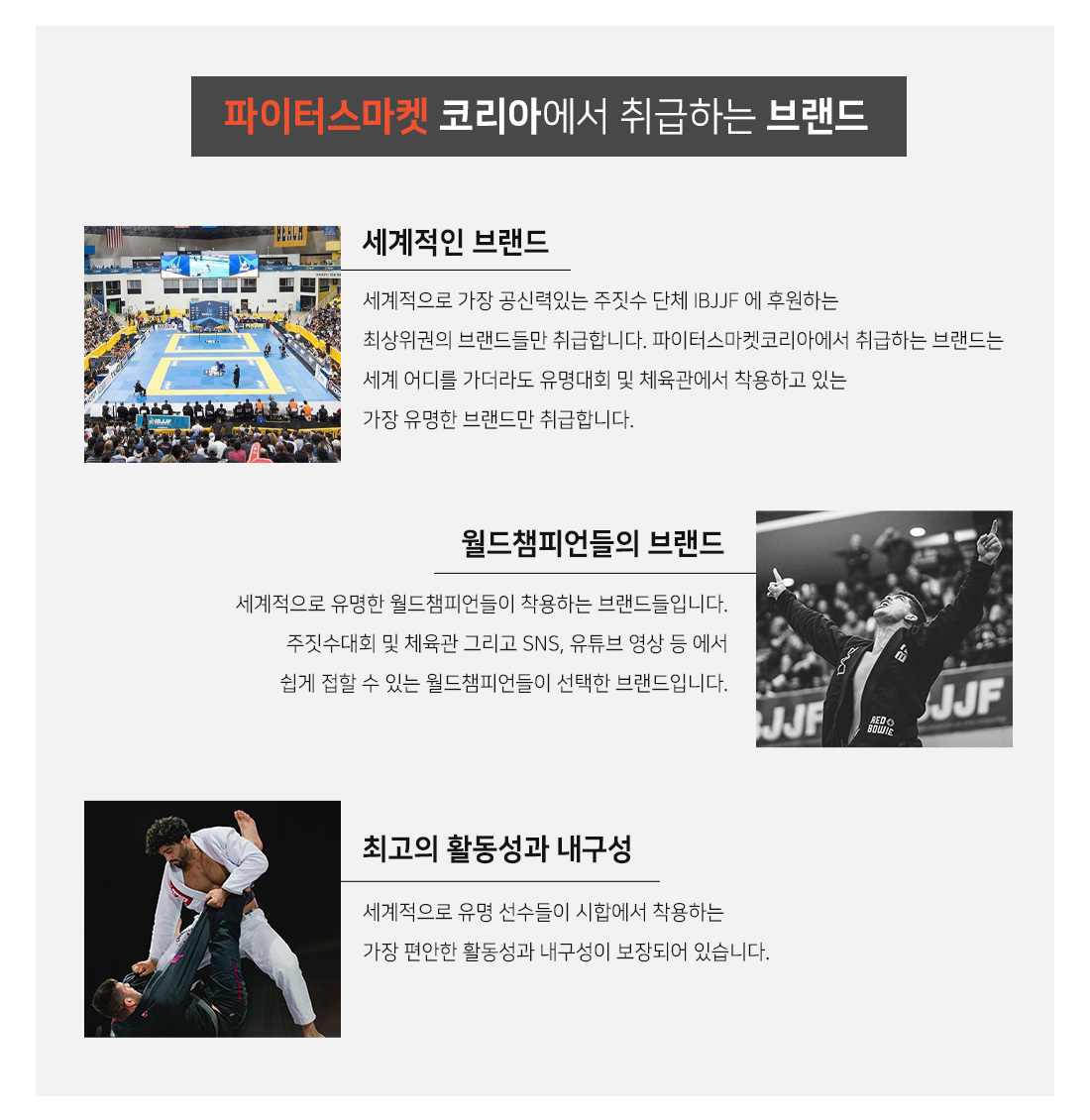 파이터스마켓 코리아에서 취급하는 브랜드

세계적인 브랜드

세계적으로 가장 공신력있는 주짓수 단체 IBJJF 에 후원하는 최상위권의 브랜드들만 취급합니다. 파이터스마켓코리아에서 취급하는 브랜드는 세계 어디를 가더라도 유명대회 및 체육관에서 착용하고 있는 가장 유명한 브랜드만 취급합니다.

월드챔피언들의 브랜드

세계적으로 유명한 월드챔피언들이 착용하는 브랜드들입니다. 주짓수대회 및 체육관 그리고 SNS, 유튜브 영상 등 에서 쉽게 접할 수 있는 월드챔피언들이 선택한 브랜드입니다.

최고의 활동성과 내구성

세계적으로 유명 선수들이 시합에서 착용하는 가장 편안한 활동성과 내구성이 보장되어 있습니다.